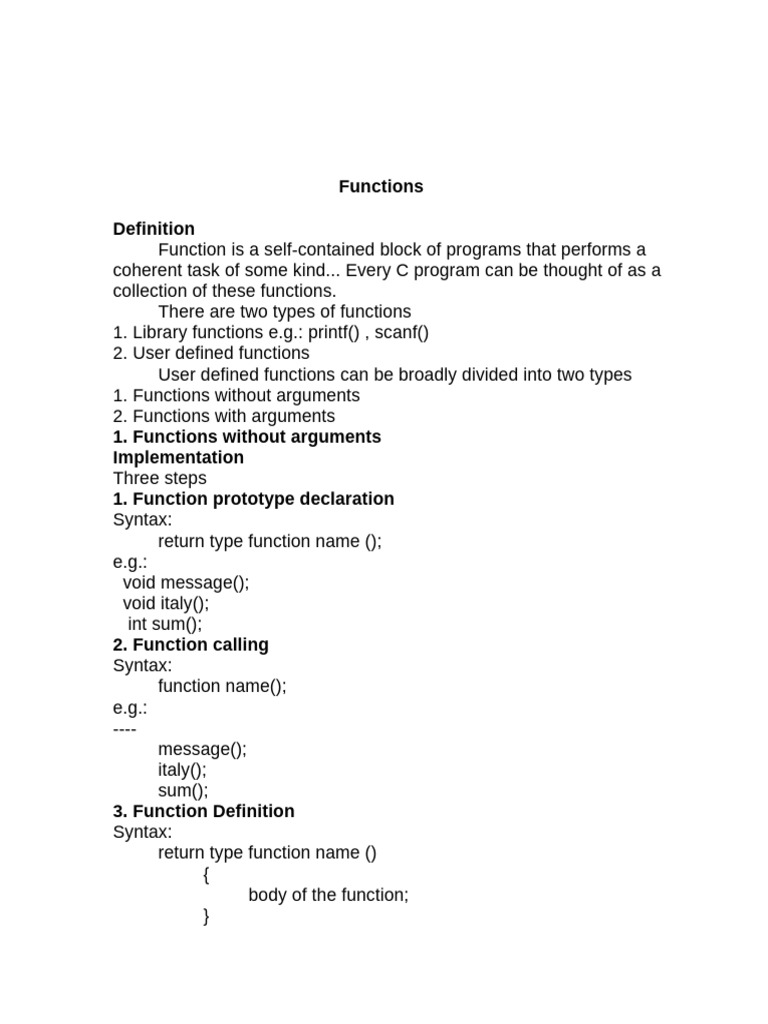 Functions

Definition

Function is a self-contained block of programs that performs a coherent task of some kind... Every C program can be thought of as a collection of these functions.

There are two types of functions
1. Library functions e.g.: printf() , scanf()
2. User defined functions

User defined functions can be broadly divided into two types
1. Functions without arguments
2. Functions with arguments
1. Functions without arguments
Implementation
Three steps
1. Function prototype declaration
Syntax:
return type function name ();
e.g.:
void message();
void italy();
int sum();
2. Function calling
Syntax:
function name();
e.g.:
----
message();
italy();
sum();
3. Function Definition
Syntax:
return type function name ()
{
body of the function;
}